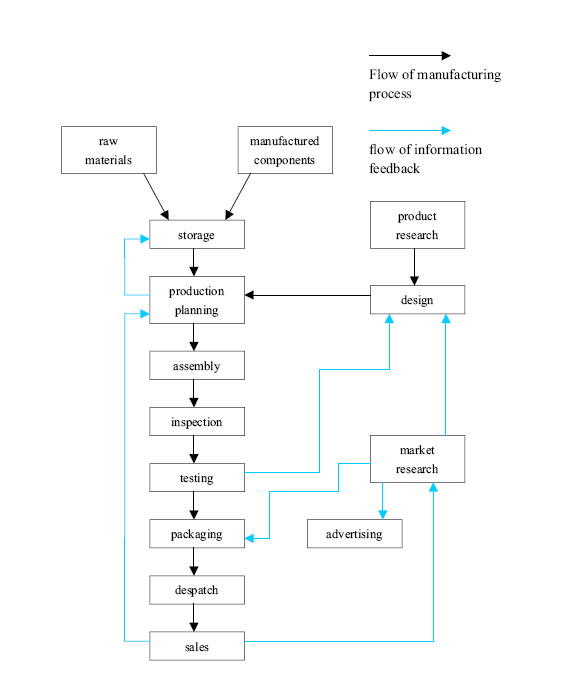 Flow of manufacturing process

flow of information feedback

raw materials

manufactured components

storage

production planning

assembly

inspection

testing

packaging

despatch

sales

product research

design

market research

advertising